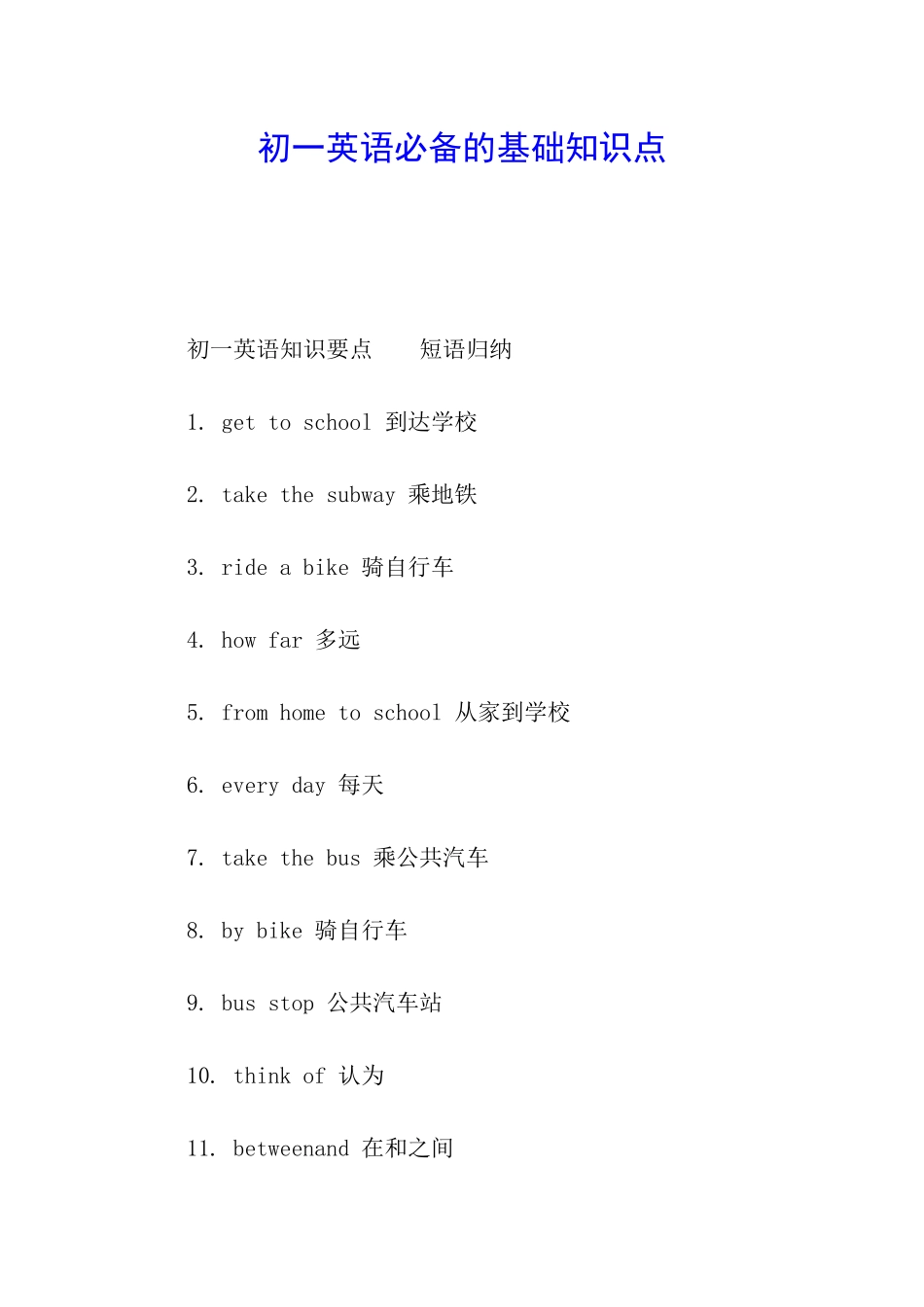 初一英语必备的基础知识点

初一英语知识要点　　短语归纳

1. get to school 到达学校

2. take the subway 乘地铁

3. ride a bike 骑自行车

4. how far 多远

5. from home to school 从家到学校

6. every day 每天

7. take the bus 乘公共汽车

8. by bike 骑自行车

9. bus stop 公共汽车站

10. think of 认为

11. betweenand 在和之间